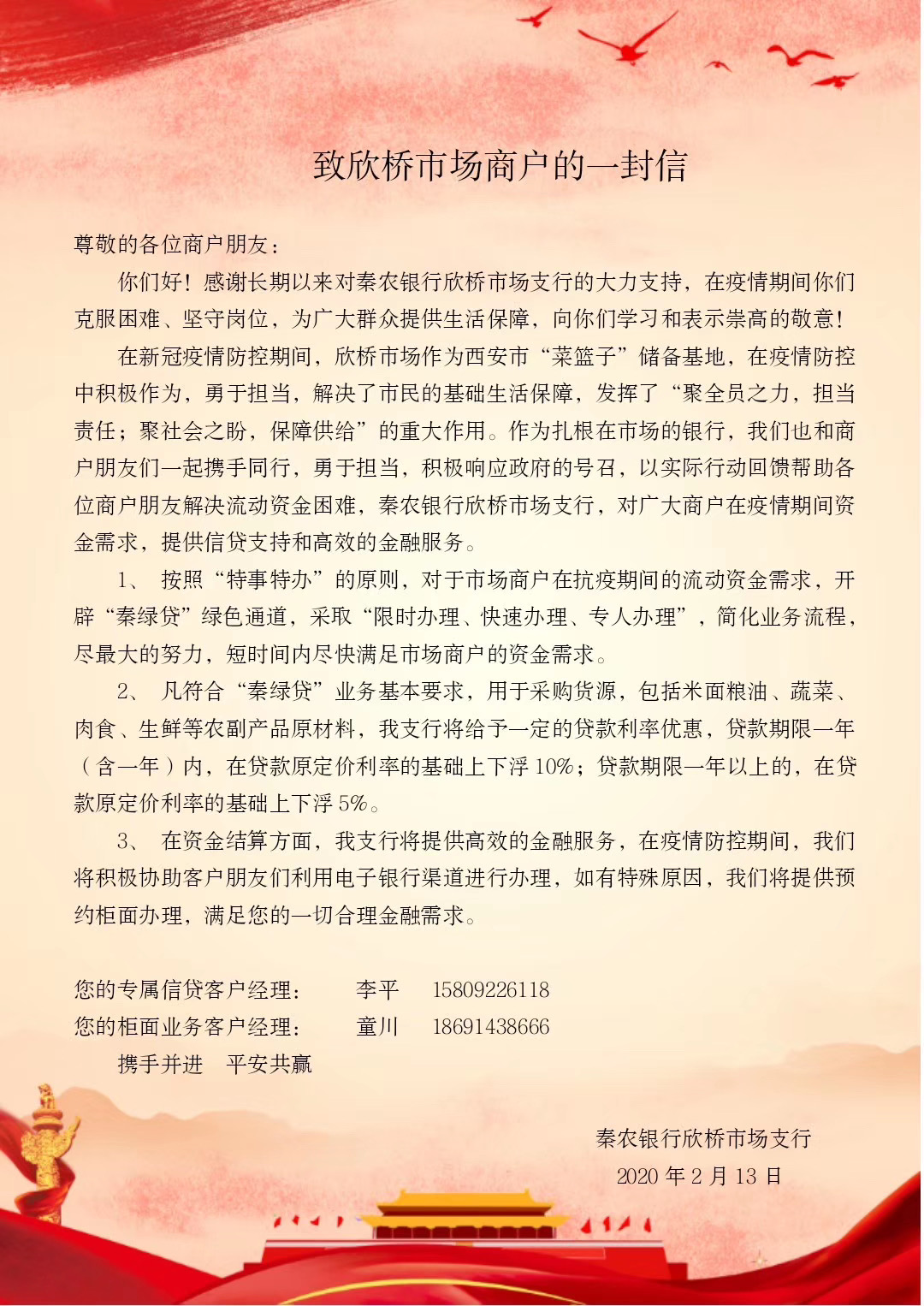 致欣桥市场商户的一封信

尊敬的各位商户朋友：

你们好！感谢长期以来对秦农银行欣桥市场支行的大力支持，在疫情期间你们克服困难、坚守岗位，为广大群众提供生活保障，向你们学习和表示崇高的敬意！

在新冠疫情防控期间，欣桥市场作为西安市“菜篮子”储备基地，在疫情防控中积极作为，勇于担当，解决了市民的基础生活保障，发挥了“聚全员之力，担当责任；聚社会之盼，保障供给”的重大作用。作为扎根在市场的银行，我们也和商户朋友们一起携手同行，勇于担当，积极响应政府的号召，以实际行动回馈帮助各位商户朋友解决流动资金困难，秦农银行欣桥市场支行，对广大商户在疫情期间资金需求，提供信贷支持和高效的金融服务。

1、 按照“特事特办”的原则，对于市场商户在抗疫期间的流动资金需求，开辟“秦绿贷”绿色通道，采取“限时办理、快速办理、专人办理”，简化业务流程，尽最大的努力，短时间内尽快满足市场商户的资金需求。

2、 凡符合“秦绿贷”业务基本要求，用于采购货源，包括米面粮油、蔬菜、肉食、生鲜等农副产品原材料，我支行将给予一定的贷款利率优惠，贷款期限一年（含一年）内，在贷款原定价利率的基础上下浮 10%；贷款期限一年以上的，在贷款原定价利率的基础上下浮 5%。

3、 在资金结算方面，我支行将提供高效的金融服务，在疫情防控期间，我们将积极协助客户朋友们利用电子银行渠道进行办理，如有特殊原因，我们将提供预约柜面办理，满足您的一切合理金融需求。

您的专属信贷客户经理： 李平 15809226118
您的柜面业务客户经理： 童川 18691438666
携手并进 平安共赢

秦农银行欣桥市场支行
2020 年 2 月 13 日